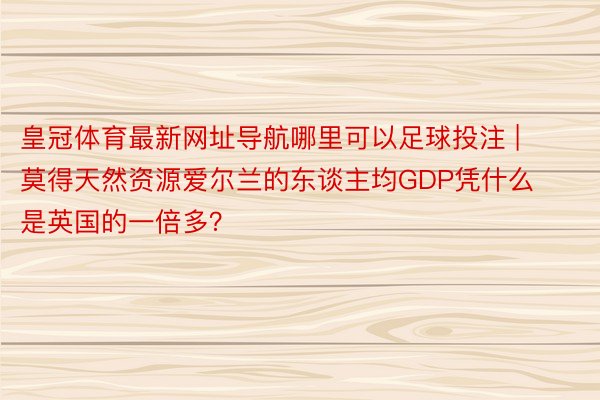 皇冠体育最新网址导航哪里可以足球投注 | 莫得天然资源爱尔兰的东谈主均GDP凭什么是英国的一倍多?